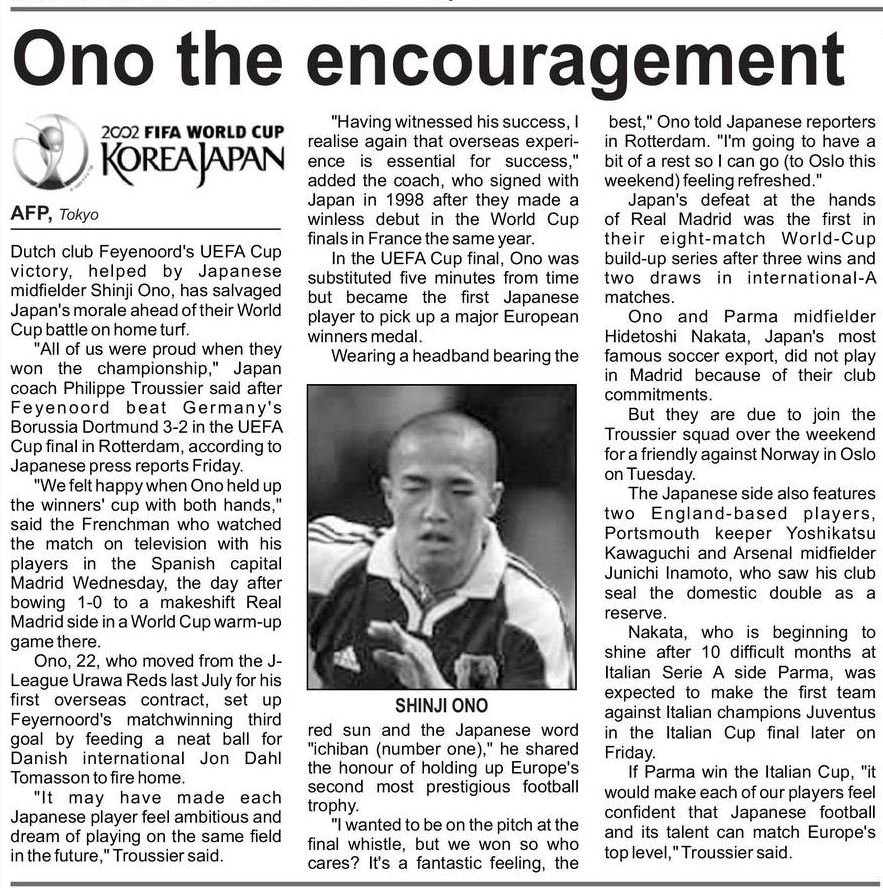 Ono the encouragement

2002 FIFA WORLD CUP KOREA JAPAN

AFP, Tokyo

Dutch club Feyenoord's UEFA Cup victory, helped by Japanese midfielder Shinji Ono, has salvaged Japan's morale ahead of their World Cup battle on home turf.

"All of us were proud when they won the championship," Japan coach Philippe Troussier said after Feyenoord beat Germany's Borussia Dortmund 3-2 in the UEFA Cup final in Rotterdam, according to Japanese press reports Friday.

"We felt happy when Ono held up the winners' cup with both hands," said the Frenchman who watched the match on television with his players in the Spanish capital Madrid Wednesday, the day after bowing 1-0 to a makeshift Real Madrid side in a World Cup warm-up game there.

Ono, 22, who moved from the J-League Urawa Reds last July for his first overseas contract, set up Feyernoord's matchwinning third goal by feeding a neat ball for Danish international Jon Dahl Tomasson to fire home.

"It may have made each Japanese player feel ambitious and dream of playing on the same field in the future," Troussier said.

"Having witnessed his success, I realise again that overseas experience is essential for success," added the coach, who signed with Japan in 1998 after they made a winless debut in the World Cup finals in France the same year.

In the UEFA Cup final, Ono was substituted five minutes from time but became the first Japanese player to pick up a major European winners medal.

Wearing a headband bearing the

SHINJI ONO

red sun and the Japanese word "ichiban (number one)," he shared the honour of holding up Europe's second most prestigious football trophy.

"I wanted to be on the pitch at the final whistle, but we won so who cares? It's a fantastic feeling, the best," Ono told Japanese reporters in Rotterdam. "I'm going to have a bit of a rest so I can go (to Oslo this weekend) feeling refreshed."

Japan's defeat at the hands of Real Madrid was the first in their eight-match World-Cup build-up series after three wins and two draws in international-A matches.

Ono and Parma midfielder Hidetoshi Nakata, Japan's most famous soccer export, did not play in Madrid because of their club commitments.

But they are due to join the Troussier squad over the weekend for a friendly against Norway in Oslo on Tuesday.

The Japanese side also features two England-based players, Portsmouth keeper Yoshikatsu Kawaguchi and Arsenal midfielder Junichi Inamoto, who saw his club seal the domestic double as a reserve.

Nakata, who is beginning to shine after 10 difficult months at Italian Serie A side Parma, was expected to make the first team against Italian champions Juventus in the Italian Cup final later on Friday.

If Parma win the Italian Cup, "it would make each of our players feel confident that Japanese football and its talent can match Europe's top level," Troussier said.